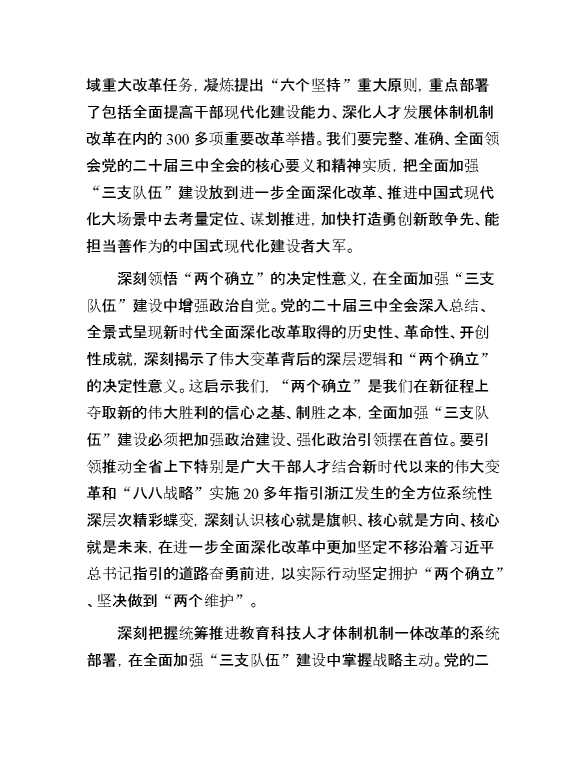 域重大改革任务，凝炼提出“六个坚持”重大原则，重点部署了包括全面提高干部现代化建设能力、深化人才发展体制机制改革在内的 300 多项重要改革举措。我们要完整、准确、全面领会党的二十届三中全会的核心要义和精神实质，把全面加强“三支队伍”建设放到进一步全面深化改革、推进中国式现代化大场景中去考量定位、谋划推进，加快打造勇创新敢争先、能担当善作为的中国式现代化建设者大军。

深刻领悟“两个确立”的决定性意义，在全面加强“三支队伍”建设中增强政治自觉。党的二十届三中全会深入总结、全景式呈现新时代全面深化改革取得的历史性、革命性、开创性成就，深刻揭示了伟大变革背后的深层逻辑和“两个确立”的决定性意义。这启示我们，“两个确立”是我们在新征程上夺取新的伟大胜利的信心之基、制胜之本，全面加强“三支队伍”建设必须把加强政治建设、强化政治引领摆在首位。要引领推动全省上下特别是广大干部人才结合新时代以来的伟大变革和“八八战略”实施 20 多年指引浙江发生的全方位系统性深层次精彩蝶变，深刻认识核心就是旗帜、核心就是方向、核心就是未来，在进一步全面深化改革中更加坚定不移沿着习近平总书记指引的道路奋勇前进，以实际行动坚定拥护“两个确立”、坚决做到“两个维护”。

深刻把握统筹推进教育科技人才体制机制一体改革的系统部署，在全面加强“三支队伍”建设中掌握战略主动。党的二